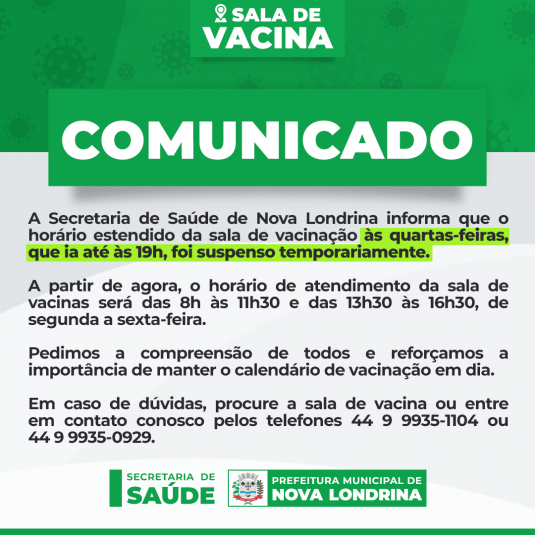 SALA DE VACINA

COMUNICADO

A Secretaria de Saúde de Nova Londrina informa que o horário estendido da sala de vacinação às quartas-feiras, que ia até às 19h, foi suspenso temporariamente.

A partir de agora, o horário de atendimento da sala de vacinas será das 8h às 11h30 e das 13h30 às 16h30, de segunda a sexta-feira.

Pedimos a compreensão de todos e reforçamos a importância de manter o calendário de vacinação em dia.

Em caso de dúvidas, procure a sala de vacina ou entre em contato conosco pelos telefones 44 9 9935-1104 ou 44 9 9935-0929.

SECRETARIA DE SAÚDE

PREFEITURA MUNICIPAL DE NOVA LONDRINA